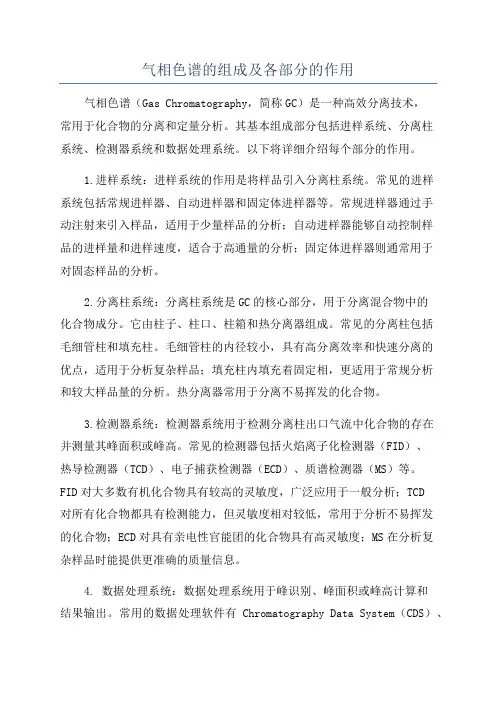 气相色谱的组成及各部分的作用

气相色谱（Gas Chromatography，简称GC）是一种高效分离技术，常用于化合物的分离和定量分析。其基本组成部分包括进样系统、分离柱系统、检测器系统和数据处理系统。以下将详细介绍每个部分的作用。

1.进样系统：进样系统的作用是将样品引入分离柱系统。常见的进样系统包括常规进样器、自动进样器和固定体进样器等。常规进样器通过手动注射来引入样品，适用于少量样品的分析；自动进样器能够自动控制样品的进样量和进样速度，适合于高通量的分析；固定体进样器则通常用于对固态样品的分析。

2.分离柱系统：分离柱系统是GC的核心部分，用于分离混合物中的化合物成分。它由柱子、柱口、柱箱和热分离器组成。常见的分离柱包括毛细管柱和填充柱。毛细管柱的内径较小，具有高分离效率和快速分离的优点，适用于分析复杂样品；填充柱内填充着固定相，更适用于常规分析和较大样品量的分析。热分离器常用于分离不易挥发的化合物。

3.检测器系统：检测器系统用于检测分离柱出口气流中化合物的存在并测量其峰面积或峰高。常见的检测器包括火焰离子化检测器（FID）、热导检测器（TCD）、电子捕获检测器（ECD）、质谱检测器（MS）等。FID对大多数有机化合物具有较高的灵敏度，广泛应用于一般分析；TCD对所有化合物都具有检测能力，但灵敏度相对较低，常用于分析不易挥发的化合物；ECD对具有亲电性官能团的化合物具有高灵敏度；MS在分析复杂样品时能提供更准确的质量信息。

4. 数据处理系统：数据处理系统用于峰识别、峰面积或峰高计算和结果输出。常用的数据处理软件有 Chromatography Data System（CDS）、